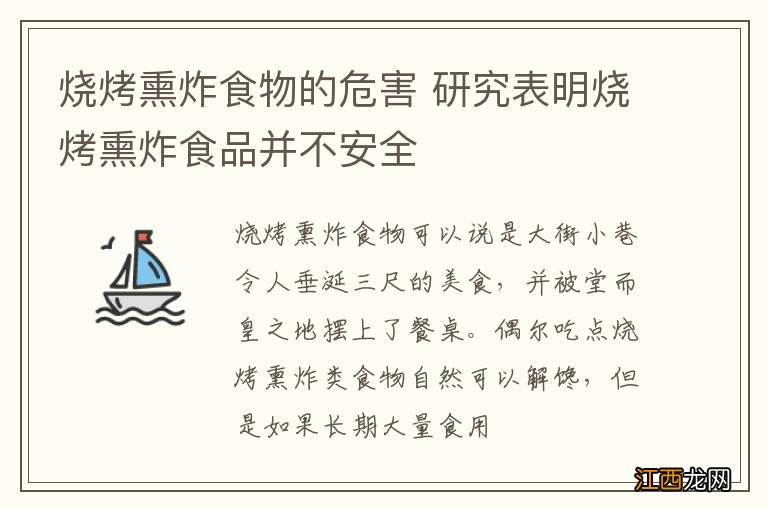 烧烤熏炸食物的危害 研究表明烧烤熏炸食品并不安全

烧烤熏炸食物可以说是大街小巷令人垂涎三尺的美食，并被堂而皇之地摆上了餐桌。偶尔吃点烧烤熏炸类食物自然可以解馋，但是如果长期大量食用

江西龙网